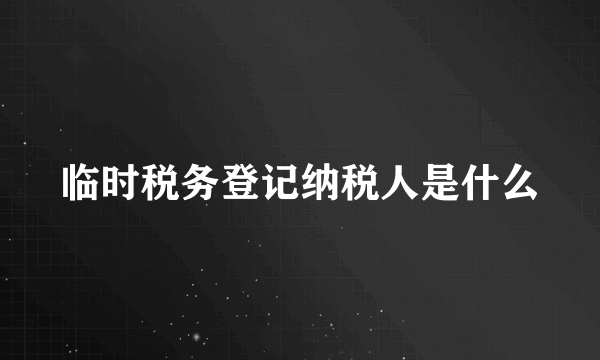 临时税务登记纳税人是什么